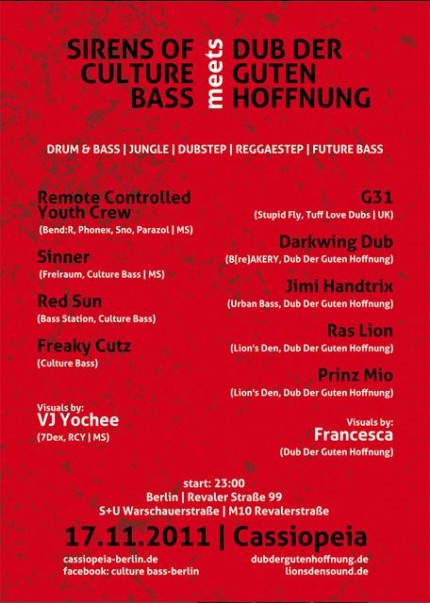 SIRENS OF CULTURE BASS meets DUB DER GUTEN HOFFNUNG

DRUM & BASS | JUNGLE | DUBSTEP | REGGAESTEP | FUTURE BASS

Remote Controlled Youth Crew
(Bend:R, Phonex, Sno, Parazol | MS)

Sinner
(Freiraum, Culture Bass | MS)

Red Sun
(Bass Station, Culture Bass)

Freaky Cutz
(Culture Bass)

Visuals by:
VJ Yochee
(7Dex, RCY | MS)

G31
(Stupid Fly, Tuff Love Dubs | UK)

Darkwing Dub
(B[re]AKERY, Dub Der Guten Hoffnung)

Jimi Handtrix
(Urban Bass, Dub Der Guten Hoffnung)

Ras Lion
(Lion's Den, Dub Der Guten Hoffnung)

Prinz Mio
(Lion's Den, Dub Der Guten Hoffnung)

Visuals by:
Francesca
(Dub Der Guten Hoffnung)

start: 23:00
Berlin | Revaler Straße 99
S+U Warschauerstraße | M10 Revalerstraße

17.11.2011 | Cassiopeia

cassiopeia-berlin.de
facebook: culture bass-berlin

dubdergutenhoffnung.de
lionsdensound.de